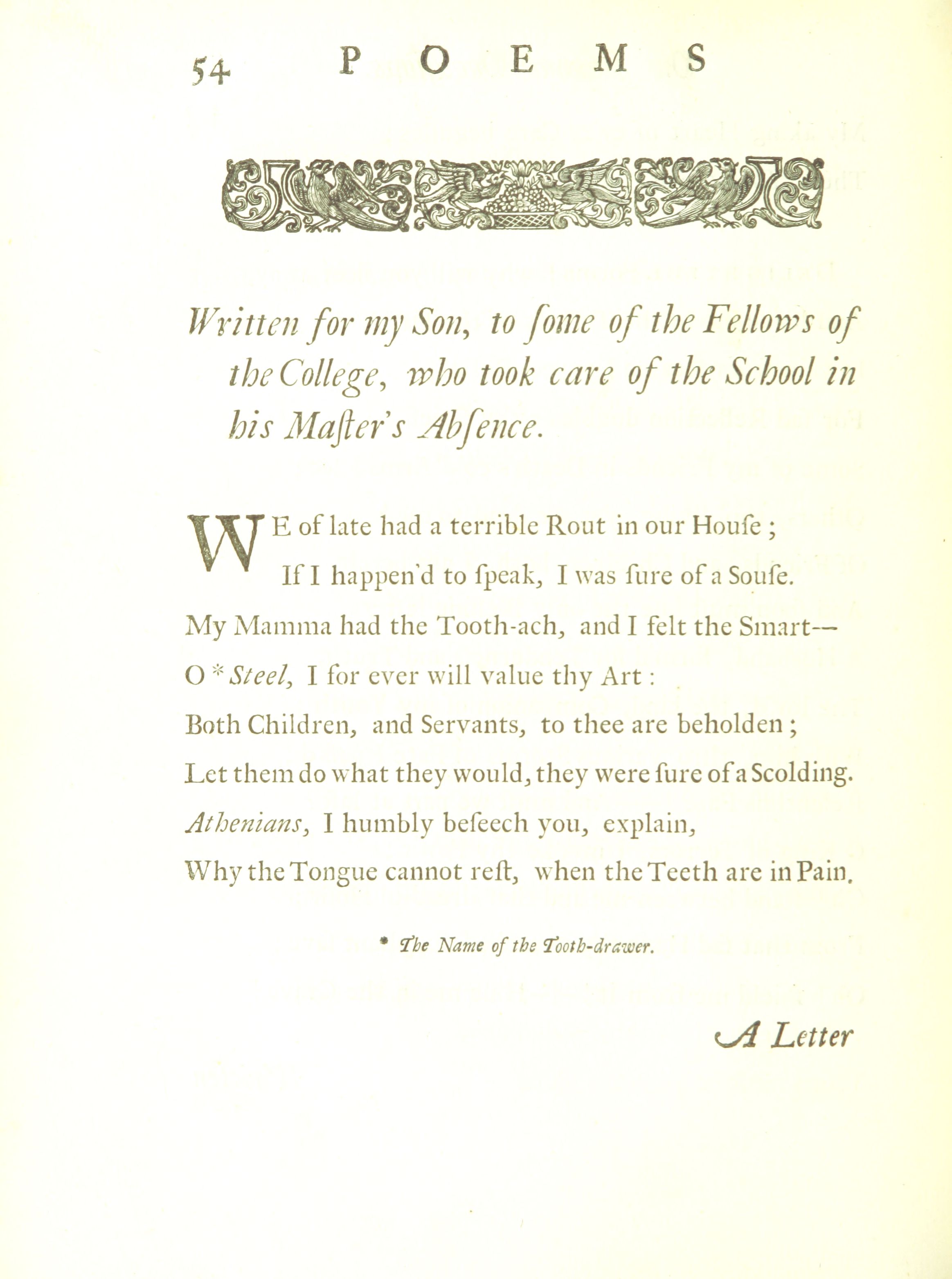 54 POEMS

Written for my Son, to ſome of the Fellows of the College, who took care of the School in his Maſter's Abſence.

WE of late had a terrible Rout in our Houſe;
If I happen'd to ſpeak, I was ſure of a Souſe.
My Mamma had the Tooth-ach, and I felt the Smart—
O * Steel, I for ever will value thy Art:
Both Children, and Servants, to thee are beholden;
Let them do what they would, they were ſure of a Scolding.
Athenians, I humbly beſeech you, explain,
Why the Tongue cannot reſt, when the Teeth are in Pain.

* The Name of the Tooth-drawer.

A Letter